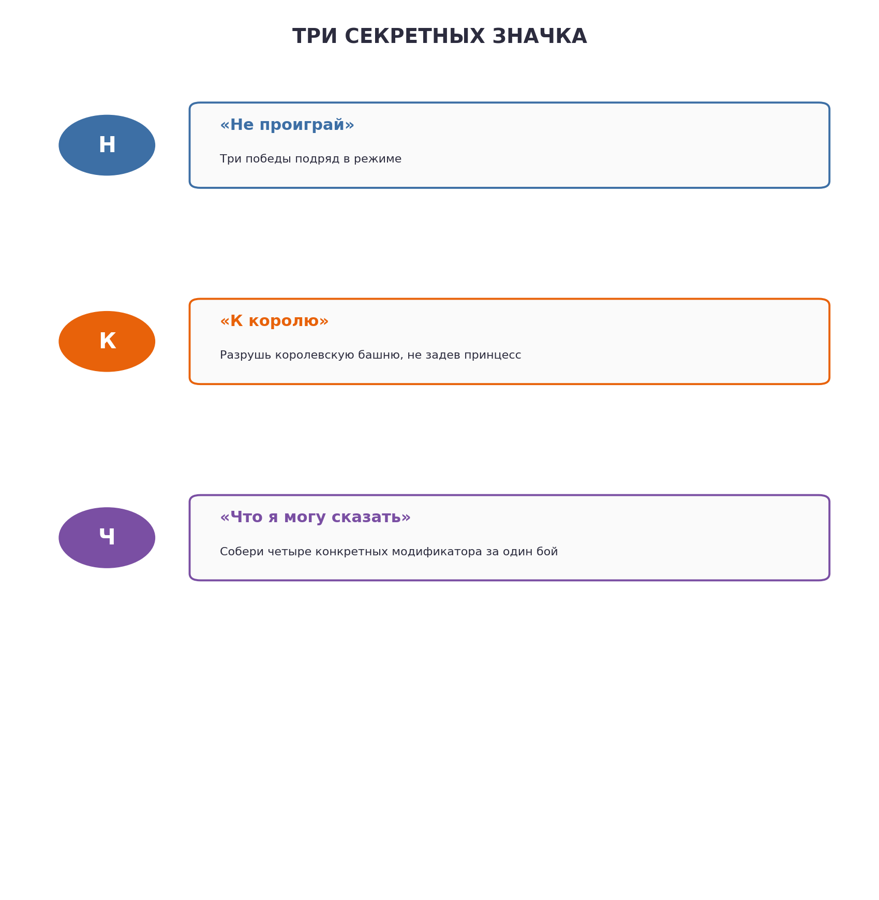 ТРИ СЕКРЕТНЫХ ЗНАЧКА

Н

«Не проиграй»

Три победы подряд в режиме

К

«К королю»

Разрушь королевскую башню, не задев принцесс

Ч

«Что я могу сказать»

Собери четыре конкретных модификатора за один бой